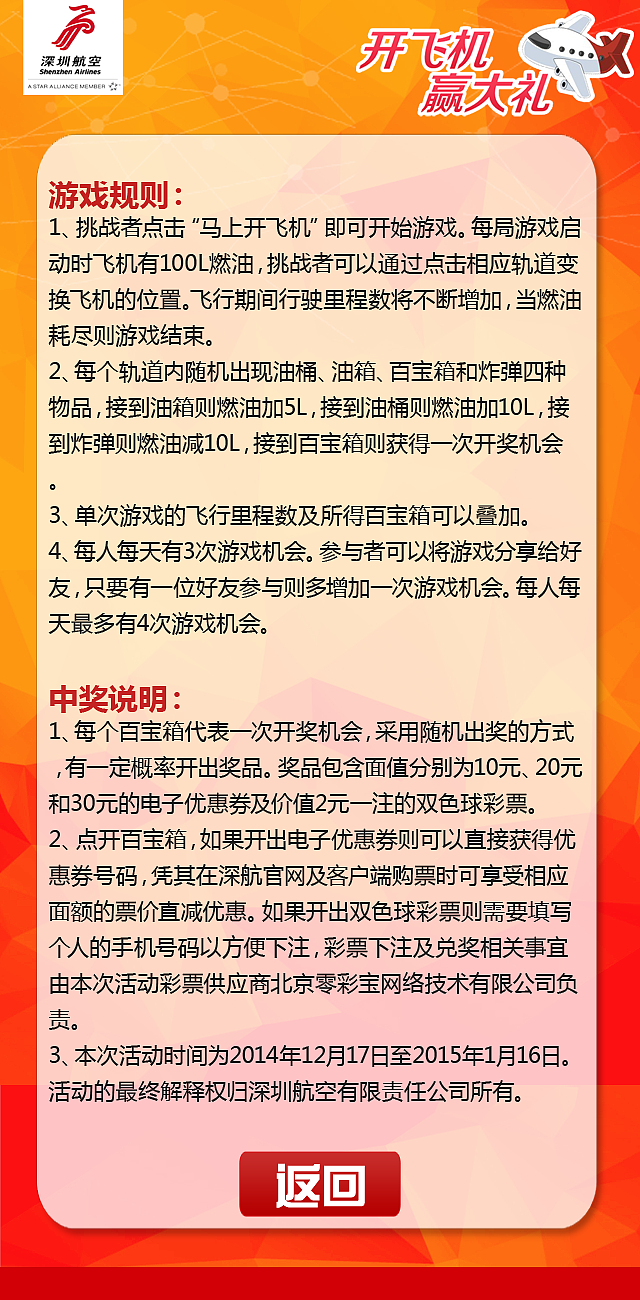 深圳航空
Shenzhen Airlines
A STAR ALLIANCE MEMBER

开飞机
赢大礼

游戏规则：
1、挑战者点击“马上开飞机”即可开始游戏。每局游戏启动时飞机有100L燃油，挑战者可以通过点击相应轨道变换飞机的位置。飞行期间行驶里程数将不断增加，当燃油耗尽则游戏结束。
2、每个轨道内随机出现油桶、油箱、百宝箱和炸弹四种物品，接到油箱则燃油加5L，接到油桶则燃油加10L，接到炸弹则燃油减10L，接到百宝箱则获得一次开奖机会。
3、单次游戏的飞行里程数及所得百宝箱可以叠加。
4、每人每天有3次游戏机会。参与者可以将游戏分享给好友，只要有一位好友参与则多增加一次游戏机会。每人每天最多有4次游戏机会。

中奖说明：
1、每个百宝箱代表一次开奖机会，采用随机出奖的方式，有一定概率开出奖品。奖品包含面值分别为10元、20元和30元的电子优惠券及价值2元一注的双色球彩票。
2、点开百宝箱，如果开出电子优惠券则可以直接获得优惠券号码，凭其在深航官网及客户端购票时可享受相应面额的票价直减优惠。如果开出双色球彩票则需要填写个人的手机号码以方便下注，彩票下注及兑奖相关事宜由本次活动彩票供应商北京零彩宝网络技术有限公司负责。
3、本次活动时间为2014年12月17日至2015年1月16日。活动的最终解释权归深圳航空有限责任公司所有。

返回